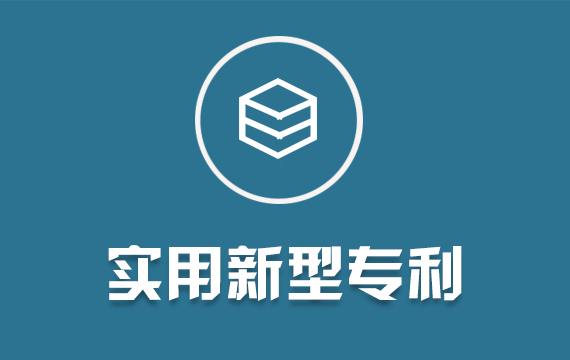 实用新型专利